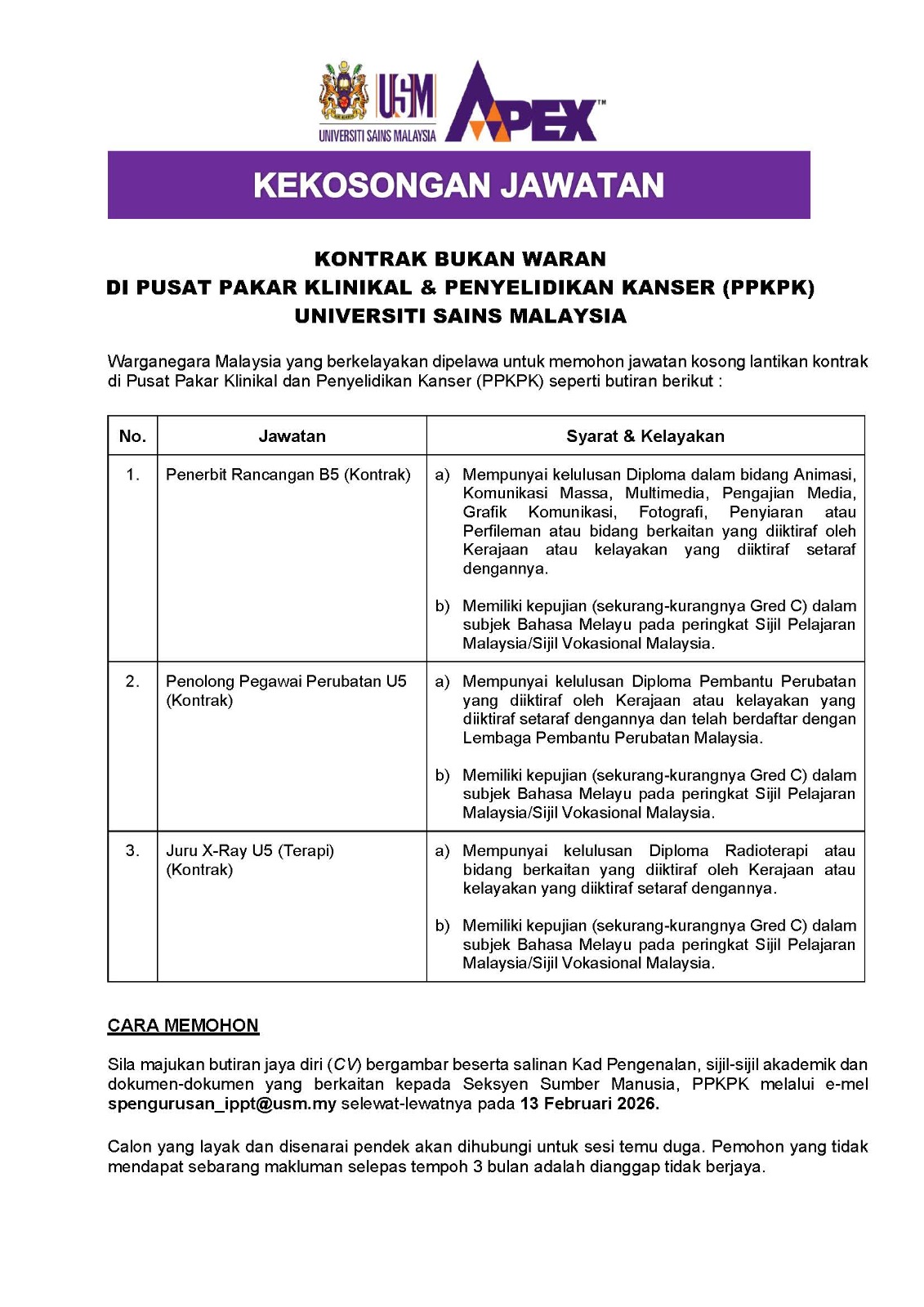 USM
UNIVERSITI SAINS MALAYSIA
APEX™

KEKOSONGAN JAWATAN

KONTRAK BUKAN WARAN
DI PUSAT PAKAR KLINIKAL & PENYELIDIKAN KANSER (PPKPK)
UNIVERSITI SAINS MALAYSIA

Warganegara Malaysia yang berkelayakan dipelawa untuk memohon jawatan kosong lantikan kontrak di Pusat Pakar Klinikal dan Penyelidikan Kanser (PPKPK) seperti butiran berikut :

| No. | Jawatan | Syarat & Kelayakan |
|---|---|---|
| 1. | Penerbit Rancangan B5 (Kontrak) | a) Mempunyai kelulusan Diploma dalam bidang Animasi, Komunikasi Massa, Multimedia, Pengajian Media, Grafik Komunikasi, Fotografi, Penyiaran atau Perfileman atau bidang berkaitan yang diiktiraf oleh Kerajaan atau kelayakan yang diiktiraf setaraf dengannya. b) Memiliki kepujian (sekurang-kurangnya Gred C) dalam subjek Bahasa Melayu pada peringkat Sijil Pelajaran Malaysia/Sijil Vokasional Malaysia. |
| 2. | Penolong Pegawai Perubatan U5 (Kontrak) | a) Mempunyai kelulusan Diploma Pembantu Perubatan yang diiktiraf oleh Kerajaan atau kelayakan yang diiktiraf setaraf dengannya dan telah berdaftar dengan Lembaga Pembantu Perubatan Malaysia. b) Memiliki kepujian (sekurang-kurangnya Gred C) dalam subjek Bahasa Melayu pada peringkat Sijil Pelajaran Malaysia/Sijil Vokasional Malaysia. |
| 3. | Juru X-Ray U5 (Terapi) (Kontrak) | a) Mempunyai kelulusan Diploma Radioterapi atau bidang berkaitan yang diiktiraf oleh Kerajaan atau kelayakan yang diiktiraf setaraf dengannya. b) Memiliki kepujian (sekurang-kurangnya Gred C) dalam subjek Bahasa Melayu pada peringkat Sijil Pelajaran Malaysia/Sijil Vokasional Malaysia. |

CARA MEMOHON

Sila majukan butiran jaya diri (CV) bergambar beserta salinan Kad Pengenalan, sijil-sijil akademik dan dokumen-dokumen yang berkaitan kepada Seksyen Sumber Manusia, PPKPK melalui e-mel spengurusan_ippt@usm.my selewat-lewatnya pada 13 Februari 2026.

Calon yang layak dan disenarai pendek akan dihubungi untuk sesi temu duga. Pemohon yang tidak mendapat sebarang makluman selepas tempoh 3 bulan adalah dianggap tidak berjaya.